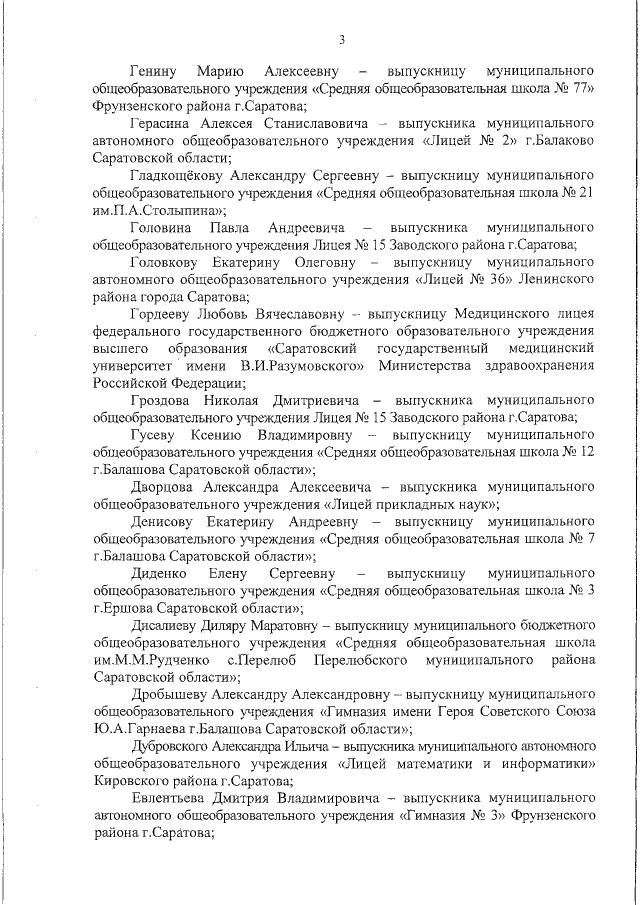 3

Генину Марию Алексеевну – выпускницу муниципального общеобразовательного учреждения «Средняя общеобразовательная школа № 77» Фрунзенского района г.Саратова;

Герасина Алексея Станиславовича – выпускника муниципального автономного общеобразовательного учреждения «Лицей № 2» г.Балаково Саратовской области;

Гладкощёкову Александру Сергеевну – выпускницу муниципального общеобразовательного учреждения «Средняя общеобразовательная школа № 21 им.П.А.Столыпина»;

Головина Павла Андреевича – выпускника муниципального общеобразовательного учреждения Лицея № 15 Заводского района г.Саратова;

Головкову Екатерину Олеговну – выпускницу муниципального автономного общеобразовательного учреждения «Лицей № 36» Ленинского района города Саратова;

Гордееву Любовь Вячеславовну – выпускницу Медицинского лицея федерального государственного бюджетного образовательного учреждения высшего образования «Саратовский государственный медицинский университет имени В.И.Разумовского» Министерства здравоохранения Российской Федерации;

Гроздова Николая Дмитриевича – выпускника муниципального общеобразовательного учреждения Лицея № 15 Заводского района г.Саратова;

Гусеву Ксению Владимировну – выпускницу муниципального общеобразовательного учреждения «Средняя общеобразовательная школа № 12 г.Балашова Саратовской области»;

Дворцова Александра Алексеевича – выпускника муниципального общеобразовательного учреждения «Лицей прикладных наук»;

Денисову Екатерину Андреевну – выпускницу муниципального общеобразовательного учреждения «Средняя общеобразовательная школа № 7 г.Балашова Саратовской области»;

Диденко Елену Сергеевну – выпускницу муниципального общеобразовательного учреждения «Средняя общеобразовательная школа № 3 г.Ершова Саратовской области»;

Дисалиеву Диляру Маратовну – выпускницу муниципального бюджетного общеобразовательного учреждения «Средняя общеобразовательная школа им.М.М.Рудченко с.Перелюб Перелюбского муниципального района Саратовской области»;

Дробышеву Александру Александровну – выпускницу муниципального общеобразовательного учреждения «Гимназия имени Героя Советского Союза Ю.А.Гарнаева г.Балашова Саратовской области»;

Дубровского Александра Ильича – выпускника муниципального автономного общеобразовательного учреждения «Лицей математики и информатики» Кировского района г.Саратова;

Евлентьева Дмитрия Владимировича – выпускника муниципального автономного общеобразовательного учреждения «Гимназия № 3» Фрунзенского района г.Саратова;